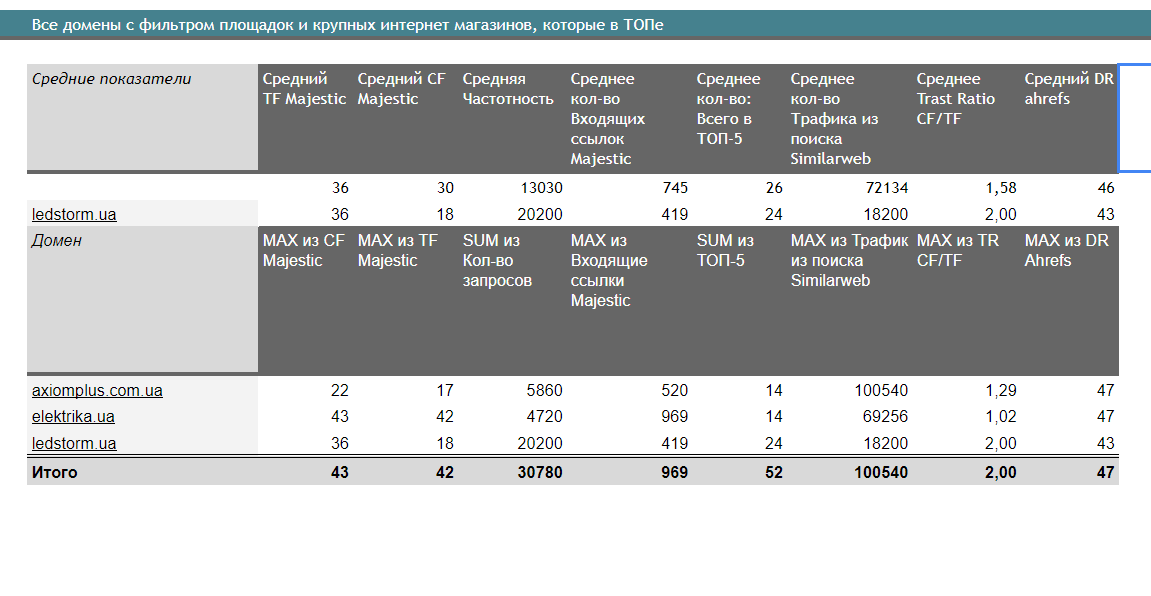 Все домены с фильтром площадок и крупных интернет магазинов, которые в ТОПе

| Средние показатели | Средний TF Majestic | Средний CF Majestic | Средняя Частотность | Среднее кол-во Входящих ссылок Majestic | Среднее кол-во: Всего в ТОП-5 | Среднее кол-во Трафика из поиска Similarweb | Среднее Trast Ratio CF/TF | Средний DR ahrefs |
|---|---|---|---|---|---|---|---|---|
| | 36 | 30 | 13030 | 745 | 26 | 72134 | 1,58 | 46 |
| ledstorm.ua | 36 | 18 | 20200 | 419 | 24 | 18200 | 2,00 | 43 |
| Домен | MAX из CF Majestic | MAX из TF Majestic | SUM из Кол-во запросов | MAX из Входящие ссылки Majestic | SUM из ТОП-5 | MAX из Трафик из поиска Similarweb | MAX из TR CF/TF | MAX из DR Ahrefs |
| axiomplus.com.ua | 22 | 17 | 5860 | 520 | 14 | 100540 | 1,29 | 47 |
| elektrika.ua | 43 | 42 | 4720 | 969 | 14 | 69256 | 1,02 | 47 |
| ledstorm.ua | 36 | 18 | 20200 | 419 | 24 | 18200 | 2,00 | 43 |
| Итого | 43 | 42 | 30780 | 969 | 52 | 100540 | 2,00 | 47 |